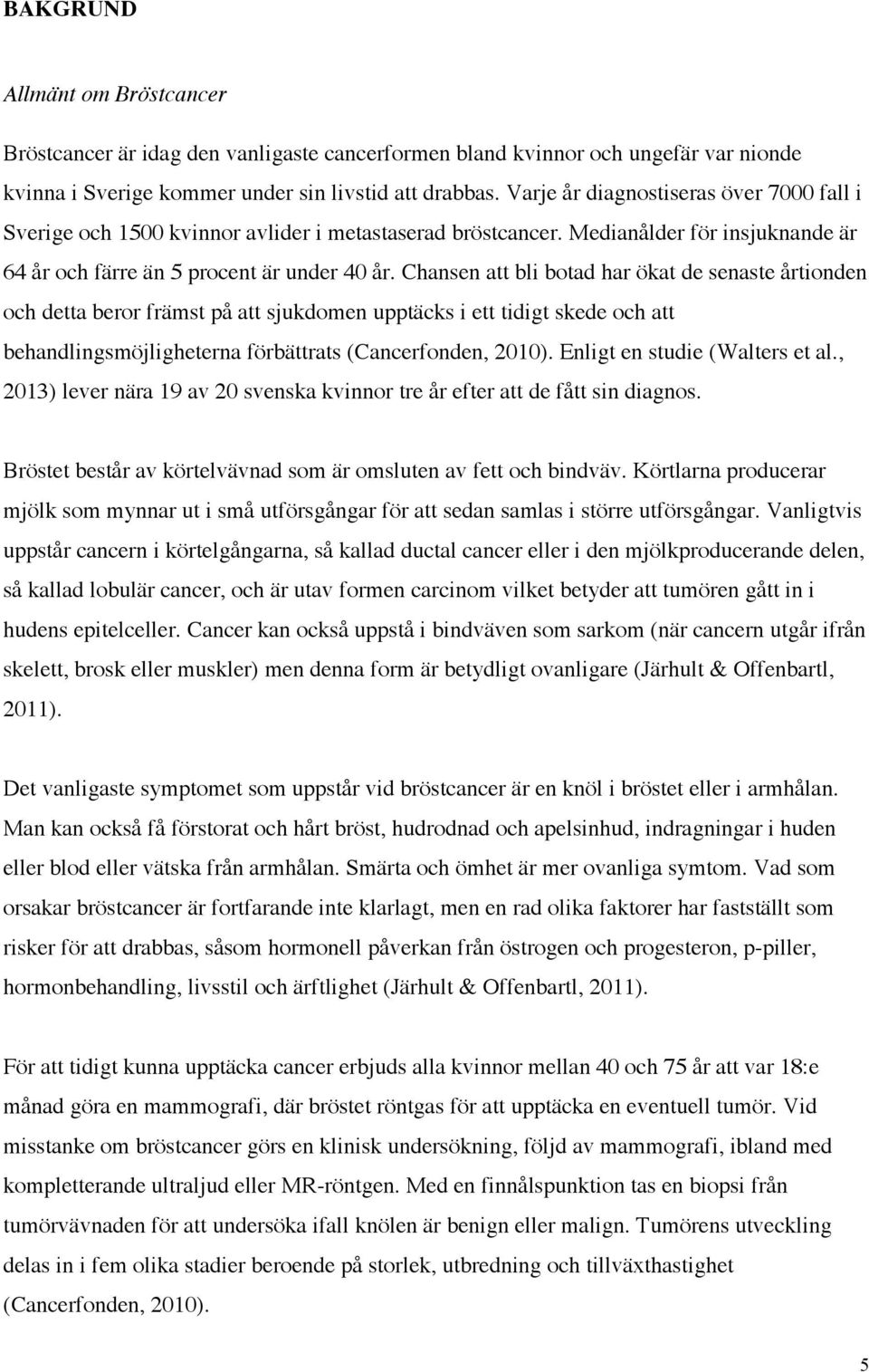 BAKGRUND

Allmänt om Bröstcancer

Bröstcancer är idag den vanligaste cancerformen bland kvinnor och ungefär var nionde kvinna i Sverige kommer under sin livstid att drabbas. Varje år diagnostiseras över 7000 fall i Sverige och 1500 kvinnor avlider i metastaserad bröstcancer. Medianålder för insjuknande är 64 år och färre än 5 procent är under 40 år. Chansen att bli botad har ökat de senaste årtionden och detta beror främst på att sjukdomen upptäcks i ett tidigt skede och att behandlingsmöjligheterna förbättrats (Cancerfonden, 2010). Enligt en studie (Walters et al., 2013) lever nära 19 av 20 svenska kvinnor tre år efter att de fått sin diagnos.

Bröstet består av körtelvävnad som är omsluten av fett och bindväv. Körtlarna producerar mjölk som mynnar ut i små utförsgångar för att sedan samlas i större utförsgångar. Vanligtvis uppstår cancern i körtelgångarna, så kallad ductal cancer eller i den mjölkproducerande delen, så kallad lobulär cancer, och är utav formen carcinom vilket betyder att tumören gått in i hudens epitelceller. Cancer kan också uppstå i bindväven som sarkom (när cancern utgår ifrån skelett, brosk eller muskler) men denna form är betydligt ovanligare (Järhult & Offenbartl, 2011).

Det vanligaste symptomet som uppstår vid bröstcancer är en knöl i bröstet eller i armhålan. Man kan också få förstorat och hårt bröst, hudrodnad och apelsinhud, indragningar i huden eller blod eller vätska från armhålan. Smärta och ömhet är mer ovanliga symtom. Vad som orsakar bröstcancer är fortfarande inte klarlagt, men en rad olika faktorer har fastställt som risker för att drabbas, såsom hormonell påverkan från östrogen och progesteron, p-piller, hormonbehandling, livsstil och ärftlighet (Järhult & Offenbartl, 2011).

För att tidigt kunna upptäcka cancer erbjuds alla kvinnor mellan 40 och 75 år att var 18:e månad göra en mammografi, där bröstet röntgas för att upptäcka en eventuell tumör. Vid misstanke om bröstcancer görs en klinisk undersökning, följd av mammografi, ibland med kompletterande ultraljud eller MR-röntgen. Med en finnålspunktion tas en biopsi från tumörvävnaden för att undersöka ifall knölen är benign eller malign. Tumörens utveckling delas in i fem olika stadier beroende på storlek, utbredning och tillväxthastighet (Cancerfonden, 2010).

5